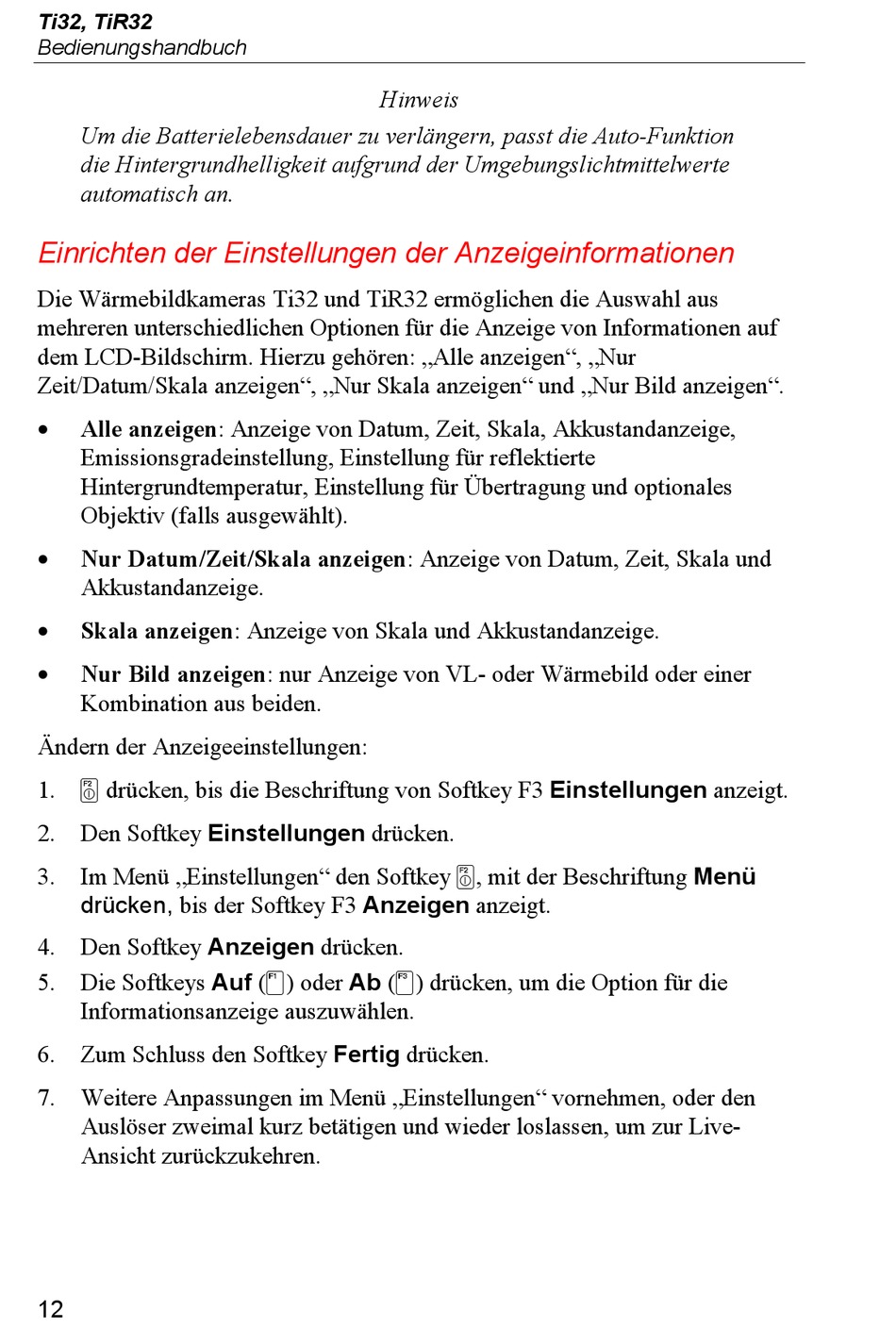 Ti32, TiR32
Bedienungshandbuch

Hinweis

Um die Batterielebensdauer zu verlängern, passt die Auto-Funktion die Hintergrundhelligkeit aufgrund der Umgebungslichtmittelwerte automatisch an.

Einrichten der Einstellungen der Anzeigeinformationen

Die Wärmebildkameras Ti32 und TiR32 ermöglichen die Auswahl aus mehreren unterschiedlichen Optionen für die Anzeige von Informationen auf dem LCD-Bildschirm. Hierzu gehören: „Alle anzeigen“, „Nur Zeit/Datum/Skala anzeigen“, „Nur Skala anzeigen“ und „Nur Bild anzeigen“.

• Alle anzeigen: Anzeige von Datum, Zeit, Skala, Akkustandanzeige, Emissionsgradeinstellung, Einstellung für reflektierte Hintergrundtemperatur, Einstellung für Übertragung und optionales Objektiv (falls ausgewählt).

• Nur Datum/Zeit/Skala anzeigen: Anzeige von Datum, Zeit, Skala und Akkustandanzeige.

• Skala anzeigen: Anzeige von Skala und Akkustandanzeige.

• Nur Bild anzeigen: nur Anzeige von VL- oder Wärmebild oder einer Kombination aus beiden.

Ändern der Anzeigeeinstellungen:

1. F2 drücken, bis die Beschriftung von Softkey F3 Einstellungen anzeigt.

2. Den Softkey Einstellungen drücken.

3. Im Menü „Einstellungen“ den Softkey F2, mit der Beschriftung Menü drücken, bis der Softkey F3 Anzeigen anzeigt.

4. Den Softkey Anzeigen drücken.

5. Die Softkeys Auf (F1) oder Ab (F3) drücken, um die Option für die Informationsanzeige auszuwählen.

6. Zum Schluss den Softkey Fertig drücken.

7. Weitere Anpassungen im Menü „Einstellungen“ vornehmen, oder den Auslöser zweimal kurz betätigen und wieder loslassen, um zur Live-Ansicht zurückzukehren.

12